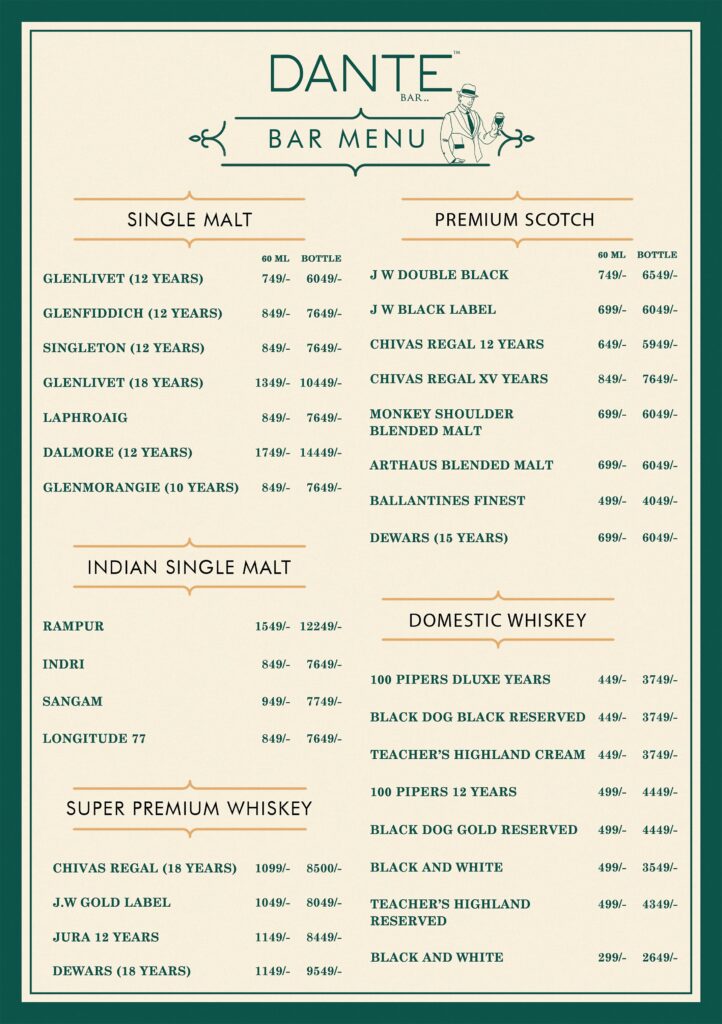 DANTE™
BAR..

BAR MENU

SINGLE MALT

| | 60 ML | BOTTLE |
|---|---|---|
| GLENLIVET (12 YEARS) | 749/- | 6049/- |
| GLENFIDDICH (12 YEARS) | 849/- | 7649/- |
| SINGLETON (12 YEARS) | 849/- | 7649/- |
| GLENLIVET (18 YEARS) | 1349/- | 10449/- |
| LAPHROAIG | 849/- | 7649/- |
| DALMORE (12 YEARS) | 1749/- | 14449/- |
| GLENMORANGIE (10 YEARS) | 849/- | 7649/- |

INDIAN SINGLE MALT

| | | |
|---|---|---|
| RAMPUR | 1549/- | 12249/- |
| INDRI | 849/- | 7649/- |
| SANGAM | 949/- | 7749/- |
| LONGITUDE 77 | 849/- | 7649/- |

SUPER PREMIUM WHISKEY

| | | |
|---|---|---|
| CHIVAS REGAL (18 YEARS) | 1099/- | 8500/- |
| J.W GOLD LABEL | 1049/- | 8049/- |
| JURA 12 YEARS | 1149/- | 8449/- |
| DEWARS (18 YEARS) | 1149/- | 9549/- |

PREMIUM SCOTCH

| | 60 ML | BOTTLE |
|---|---|---|
| J W DOUBLE BLACK | 749/- | 6549/- |
| J W BLACK LABEL | 699/- | 6049/- |
| CHIVAS REGAL 12 YEARS | 649/- | 5949/- |
| CHIVAS REGAL XV YEARS | 849/- | 7649/- |
| MONKEY SHOULDER BLENDED MALT | 699/- | 6049/- |
| ARTHAUS BLENDED MALT | 699/- | 6049/- |
| BALLANTINES FINEST | 499/- | 4049/- |
| DEWARS (15 YEARS) | 699/- | 6049/- |

DOMESTIC WHISKEY

| | | |
|---|---|---|
| 100 PIPERS DLUXE YEARS | 449/- | 3749/- |
| BLACK DOG BLACK RESERVED | 449/- | 3749/- |
| TEACHER'S HIGHLAND CREAM | 449/- | 3749/- |
| 100 PIPERS 12 YEARS | 499/- | 4449/- |
| BLACK DOG GOLD RESERVED | 499/- | 4449/- |
| BLACK AND WHITE | 499/- | 3549/- |
| TEACHER'S HIGHLAND RESERVED | 499/- | 4349/- |
| BLACK AND WHITE | 299/- | 2649/- |